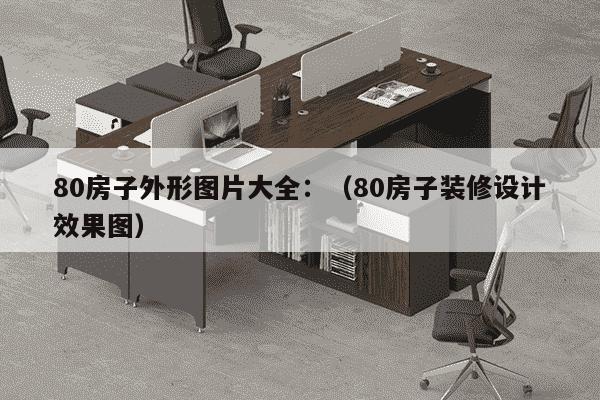 80房子外形图片大全：（80房子装修设计效果图）